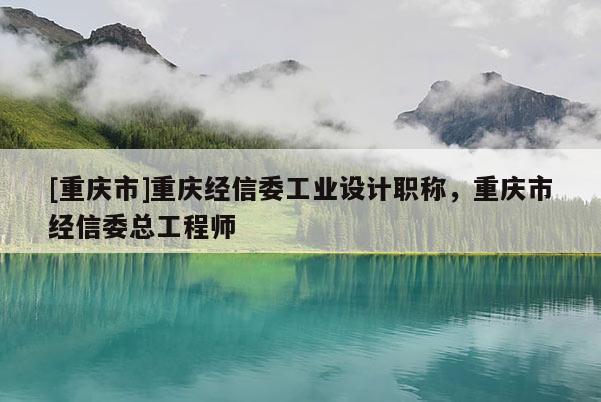 [重庆市]重庆经信委工业设计职称，重庆市经信委总工程师